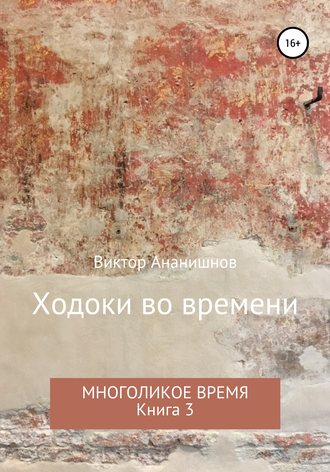 16+

Виктор Ананишнов

Ходоки во времени

МНОГОЛИКОЕ ВРЕМЯ
Книга 3